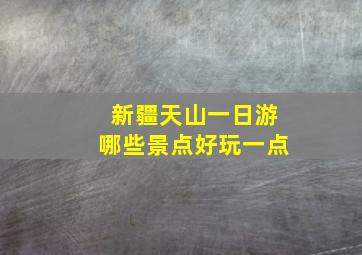 新疆天山一日游
哪些景点好玩一点